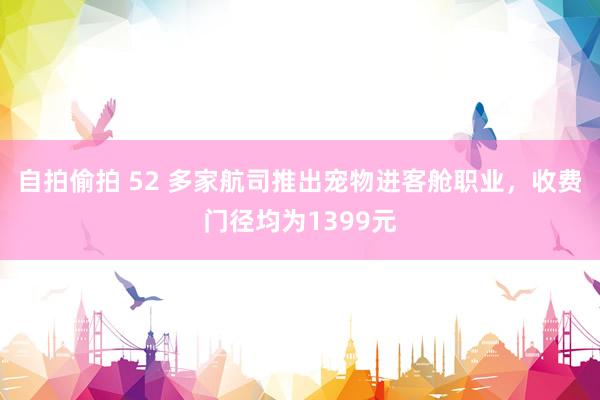 自拍偷拍 52 多家航司推出宠物进客舱职业，收费门径均为1399元